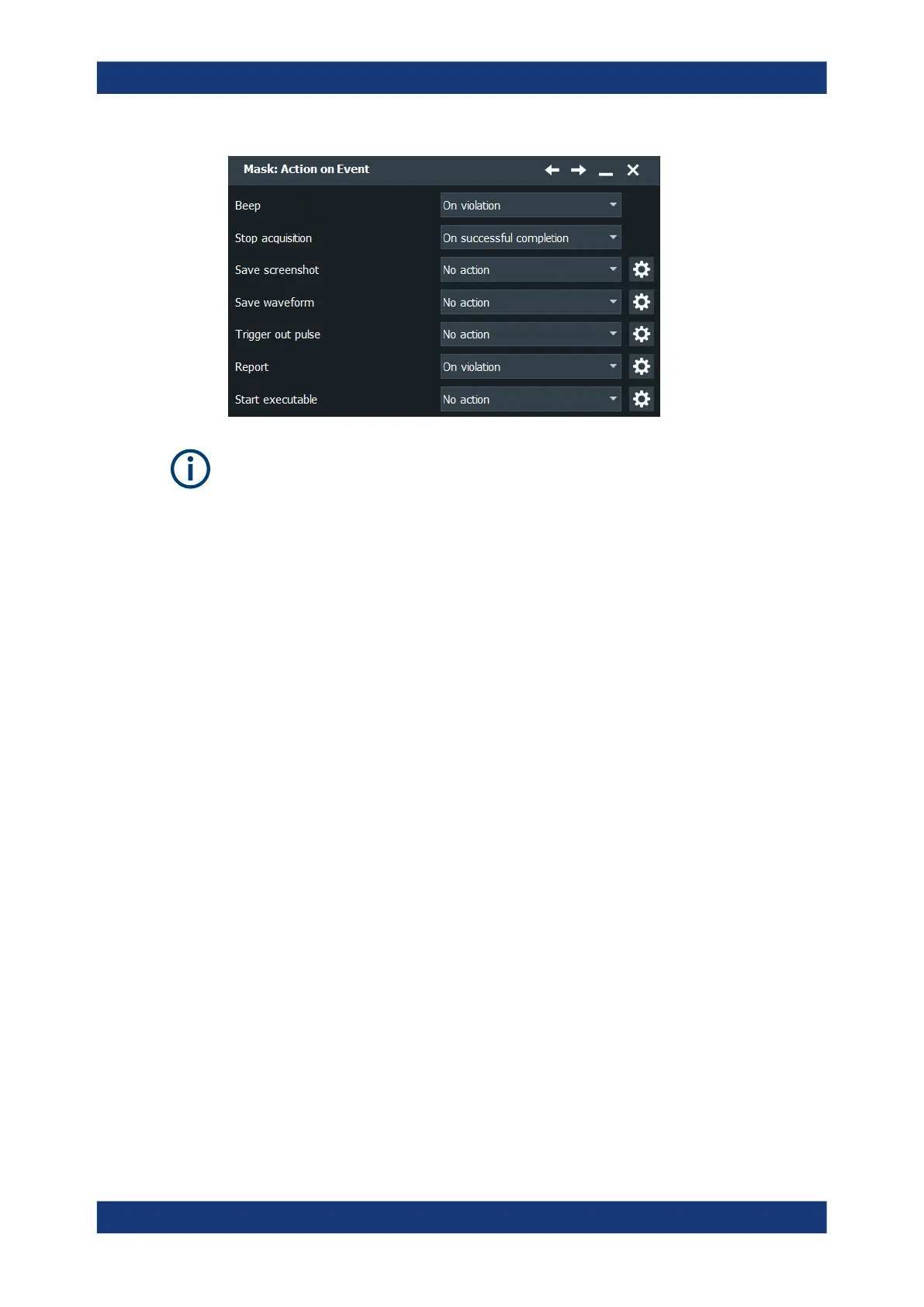 Mask: Action on Event

Beep
On violation

Stop acquisition
On successful completion

Save screenshot
No action

Save waveform
No action

Trigger out pulse
No action

Report
On violation

Start executable
No action